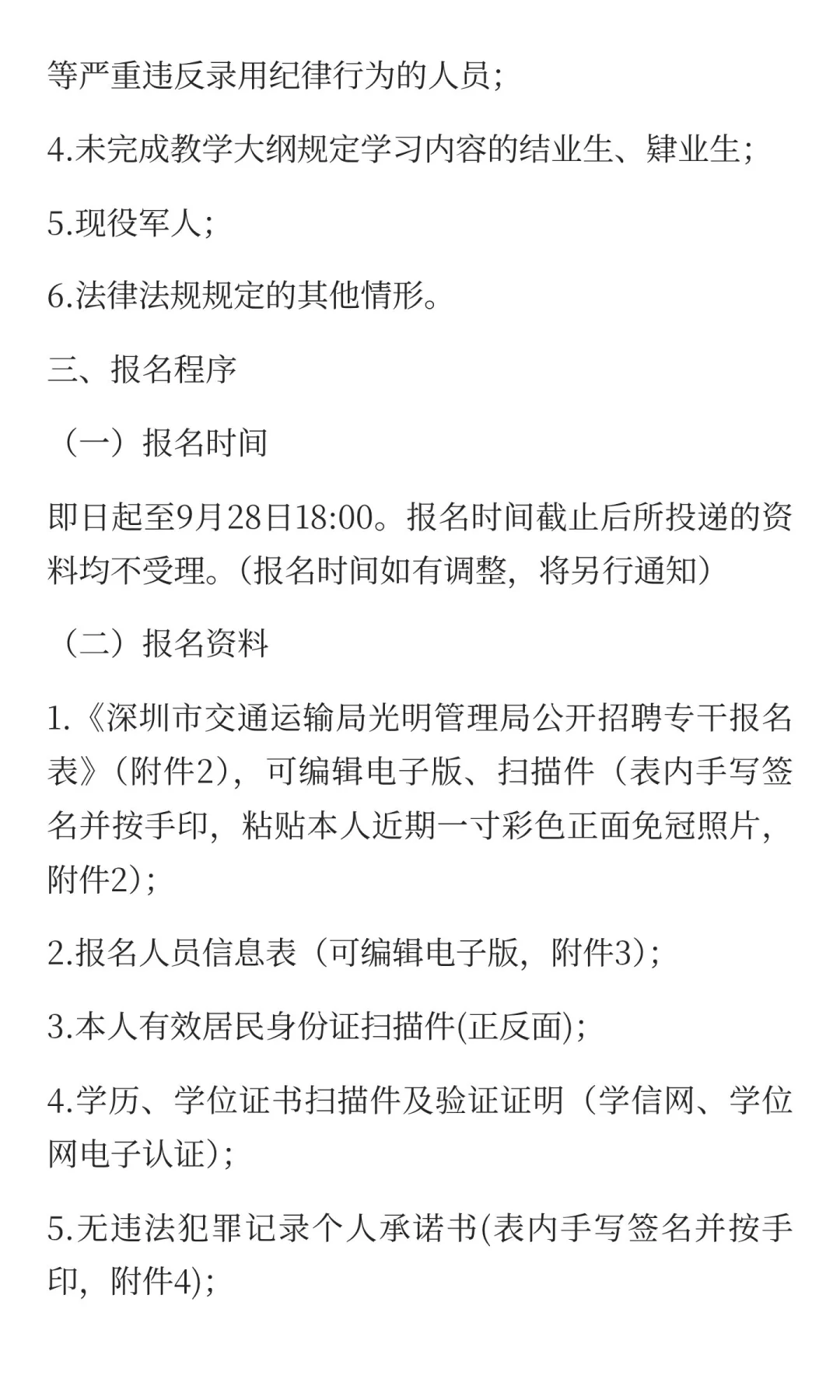 等严重违反录用纪律行为的人员；

4.未完成教学大纲规定学习内容的结业生、肄业生；

5.现役军人；

6.法律法规规定的其他情形。

三、报名程序

（一）报名时间

即日起至9月28日18:00。报名时间截止后所投递的资料均不受理。（报名时间如有调整，将另行通知）

（二）报名资料

1.《深圳市交通运输局光明管理局公开招聘专干报名表》（附件2），可编辑电子版、扫描件（表内手写签名并按手印，粘贴本人近期一寸彩色正面免冠照片，附件2）；

2.报名人员信息表（可编辑电子版，附件3）；

3.本人有效居民身份证扫描件(正反面)；

4.学历、学位证书扫描件及验证证明（学信网、学位网电子认证）；

5.无违法犯罪记录个人承诺书(表内手写签名并按手印，附件4)；